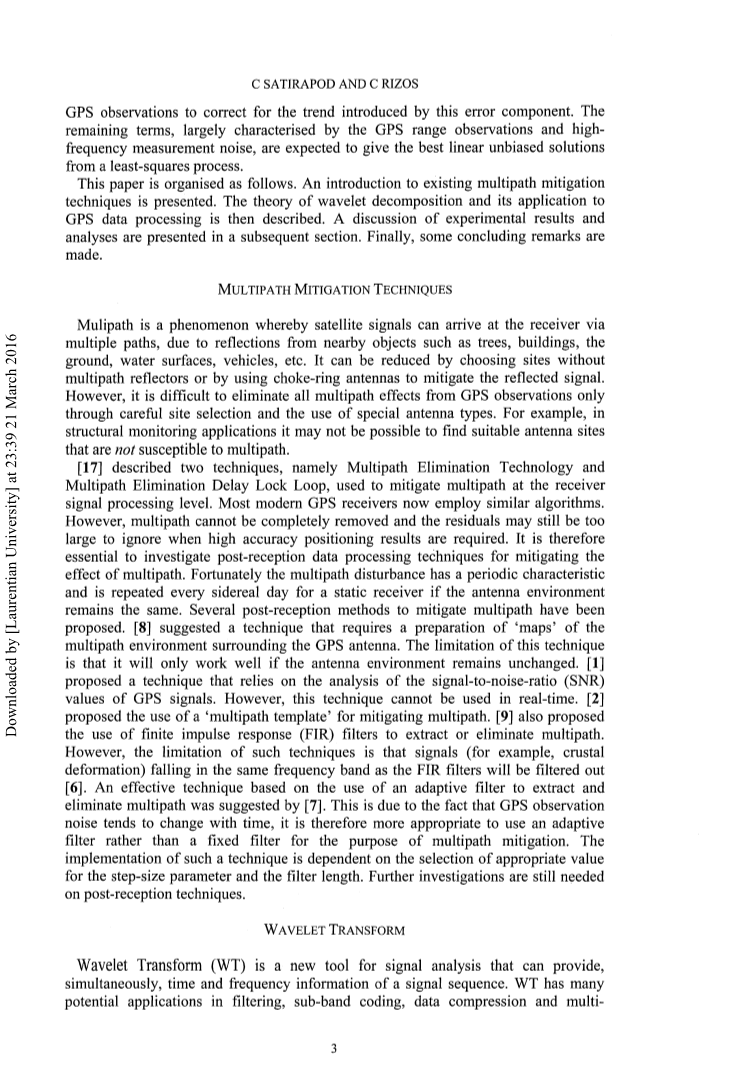 C SATIRAPOD AND C RIZOS

GPS observations to correct for the trend introduced by this error component. The remaining terms, largely characterised by the GPS range observations and high-frequency measurement noise, are expected to give the best linear unbiased solutions from a least-squares process.

This paper is organised as follows. An introduction to existing multipath mitigation techniques is presented. The theory of wavelet decomposition and its application to GPS data processing is then described. A discussion of experimental results and analyses are presented in a subsequent section. Finally, some concluding remarks are made.

MULTIPATH MITIGATION TECHNIQUES

Mulipath is a phenomenon whereby satellite signals can arrive at the receiver via multiple paths, due to reflections from nearby objects such as trees, buildings, the ground, water surfaces, vehicles, etc. It can be reduced by choosing sites without multipath reflectors or by using choke-ring antennas to mitigate the reflected signal. However, it is difficult to eliminate all multipath effects from GPS observations only through careful site selection and the use of special antenna types. For example, in structural monitoring applications it may not be possible to find suitable antenna sites that are not susceptible to multipath.

[17] described two techniques, namely Multipath Elimination Technology and Multipath Elimination Delay Lock Loop, used to mitigate multipath at the receiver signal processing level. Most modern GPS receivers now employ similar algorithms. However, multipath cannot be completely removed and the residuals may still be too large to ignore when high accuracy positioning results are required. It is therefore essential to investigate post-reception data processing techniques for mitigating the effect of multipath. Fortunately the multipath disturbance has a periodic characteristic and is repeated every sidereal day for a static receiver if the antenna environment remains the same. Several post-reception methods to mitigate multipath have been proposed. [8] suggested a technique that requires a preparation of 'maps' of the multipath environment surrounding the GPS antenna. The limitation of this technique is that it will only work well if the antenna environment remains unchanged. [1] proposed a technique that relies on the analysis of the signal-to-noise-ratio (SNR) values of GPS signals. However, this technique cannot be used in real-time. [2] proposed the use of a 'multipath template' for mitigating multipath. [9] also proposed the use of finite impulse response (FIR) filters to extract or eliminate multipath. However, the limitation of such techniques is that signals (for example, crustal deformation) falling in the same frequency band as the FIR filters will be filtered out [6]. An effective technique based on the use of an adaptive filter to extract and eliminate multipath was suggested by [7]. This is due to the fact that GPS observation noise tends to change with time, it is therefore more appropriate to use an adaptive filter rather than a fixed filter for the purpose of multipath mitigation. The implementation of such a technique is dependent on the selection of appropriate value for the step-size parameter and the filter length. Further investigations are still needed on post-reception techniques.

WAVELET TRANSFORM

Wavelet Transform (WT) is a new tool for signal analysis that can provide, simultaneously, time and frequency information of a signal sequence. WT has many potential applications in filtering, sub-band coding, data compression and multi-

3

Downloaded by [Laurentian University] at 23:39 21 March 2016